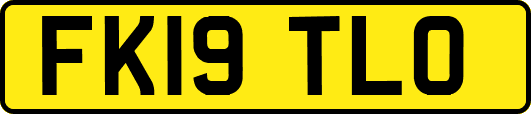 FK19 TLO